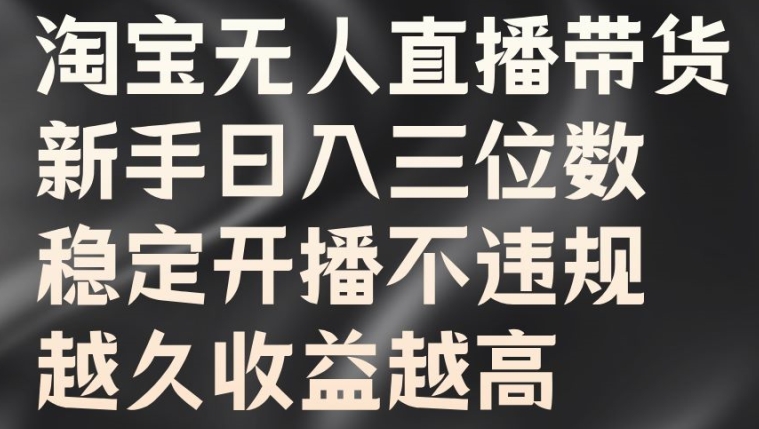 淘宝无人直播带货
新手日入三位数
稳定开播不违规
越久收益越高